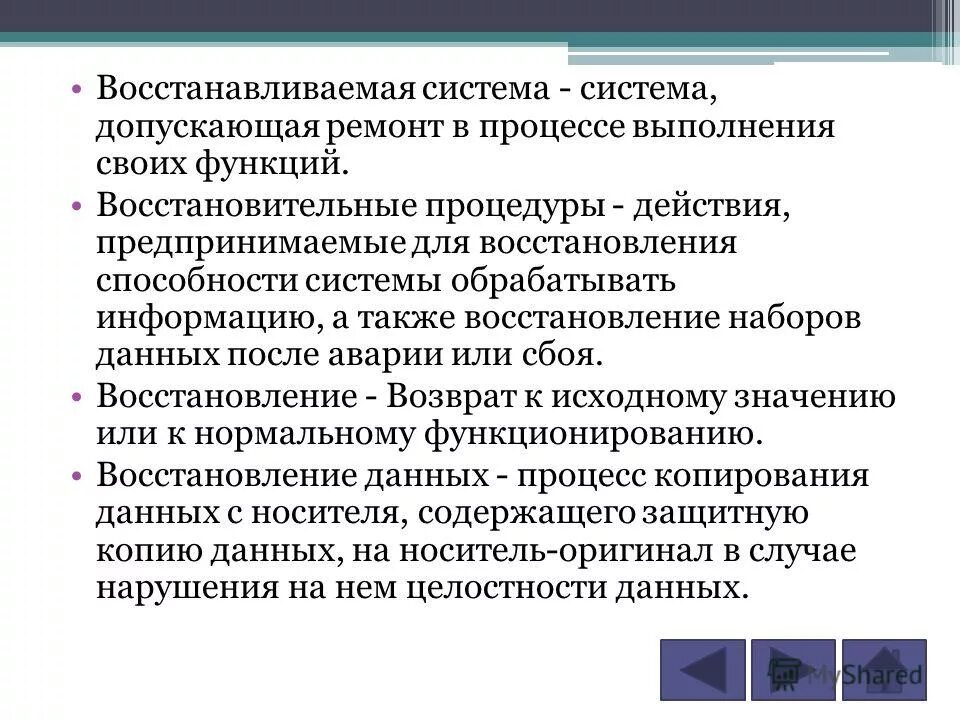 • Восстанавливаемая система - система, допускающая ремонт в процессе выполнения своих функций.

• Восстановительные процедуры - действия, предпринимаемые для восстановления способности системы обрабатывать информацию, а также восстановление наборов данных после аварии или сбоя.

• Восстановление - Возврат к исходному значению или к нормальному функционированию.

• Восстановление данных - процесс копирования данных с носителя, содержащего защитную копию данных, на носитель-оригинал в случае нарушения на нем целостности данных.

MyShared